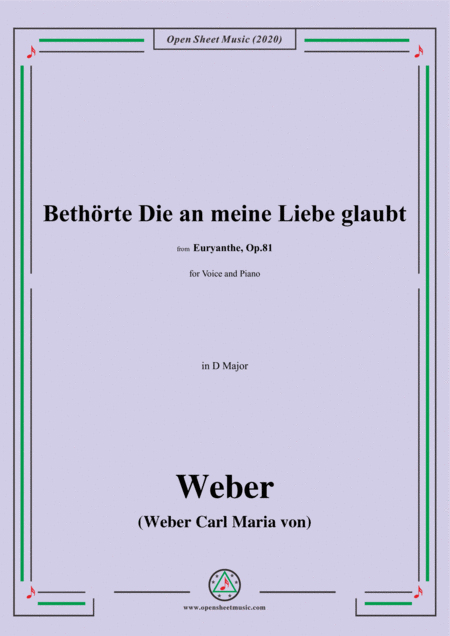 Open Sheet Music (2020)

Bethörte Die an meine Liebe glaubt

from Euryanthe, Op.81

for Voice and Piano

in D Major

Weber

(Weber Carl Maria von)

www.opensheetmusic.com